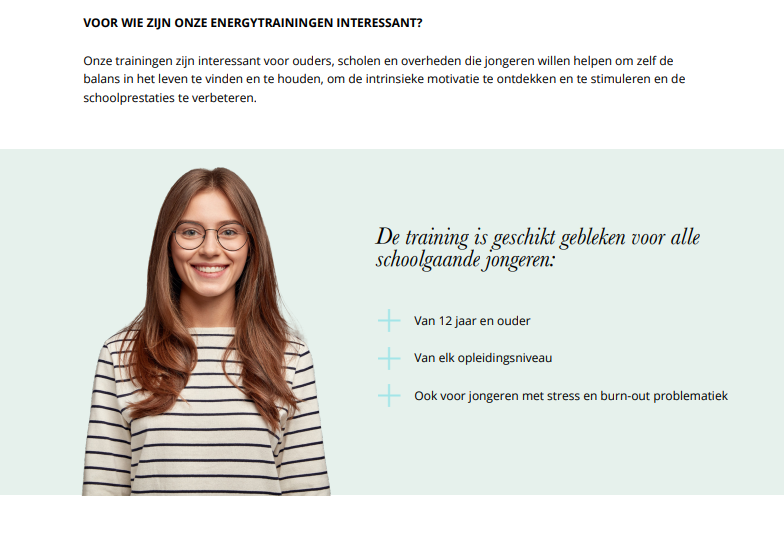 VOOR WIE ZIJN ONZE ENERGYTRAININGEN INTERESSANT?

Onze trainingen zijn interessant voor ouders, scholen en overheden die jongeren willen helpen om zelf de balans in het leven te vinden en te houden, om de intrinsieke motivatie te ontdekken en te stimuleren en de schoolprestaties te verbeteren.

De training is geschikt gebleken voor alle schoolgaande jongeren:

Van 12 jaar en ouder

Van elk opleidingsniveau

Ook voor jongeren met stress en burn-out problematiek